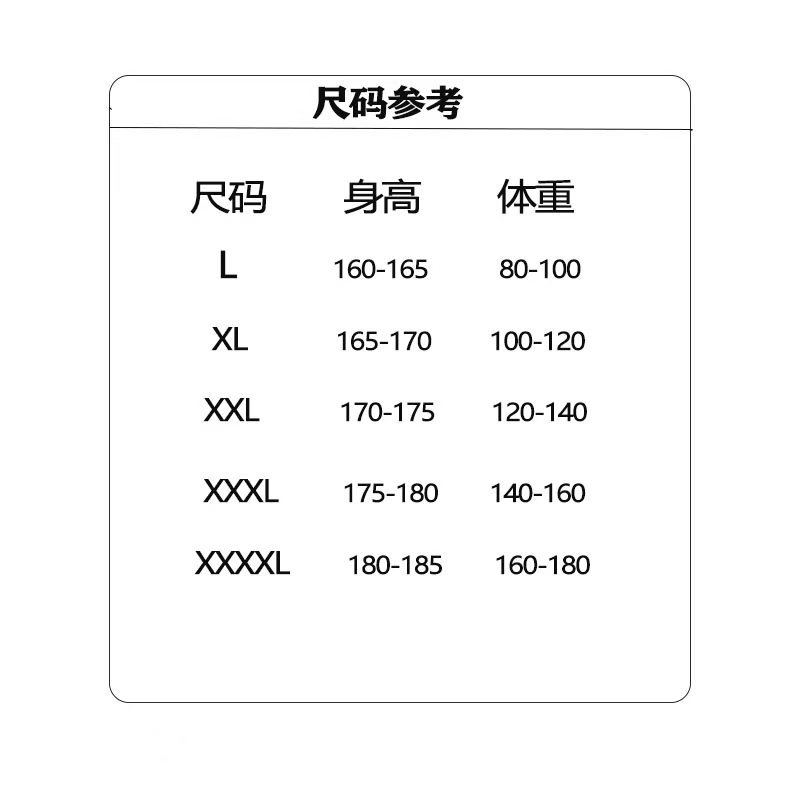 尺码参考

| 尺码 | 身高 | 体重 |
|---|---|---|
| L | 160-165 | 80-100 |
| XL | 165-170 | 100-120 |
| XXL | 170-175 | 120-140 |
| XXXL | 175-180 | 140-160 |
| XXXXL | 180-185 | 160-180 |